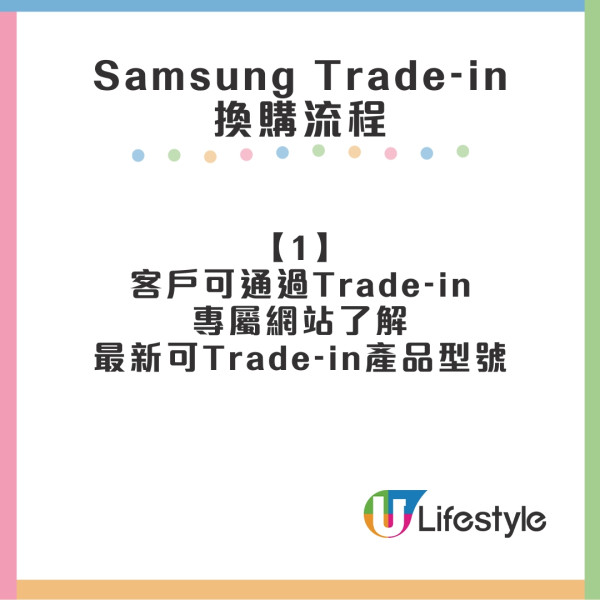 Samsung Trade-in
換購流程

【1】
客戶可通過Trade-in
專屬網站了解
最新可Trade-in產品型號

U Lifestyle